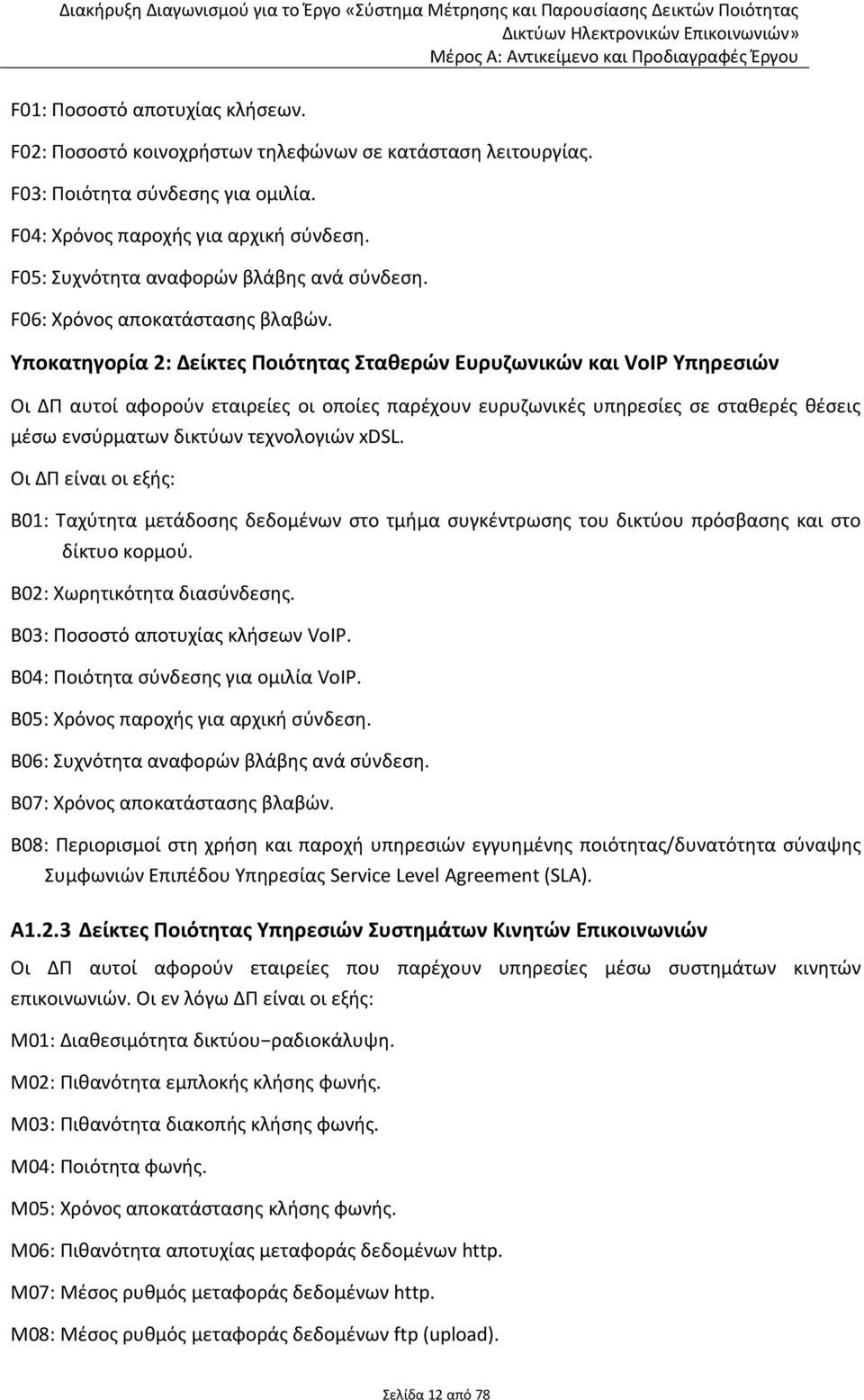 Διακήρυξη Διαγωνισμού για το Έργο «Σύστημα Μέτρησης και Παρουσίασης Δεικτών Ποιότητας Δικτύων Ηλεκτρονικών Επικοινωνιών»
Μέρος Α: Αντικείμενο και Προδιαγραφές Έργου

F01: Ποσοστό αποτυχίας κλήσεων.

F02: Ποσοστό κοινοχρήστων τηλεφώνων σε κατάσταση λειτουργίας.

F03: Ποιότητα σύνδεσης για ομιλία.

F04: Χρόνος παροχής για αρχική σύνδεση.

F05: Συχνότητα αναφορών βλάβης ανά σύνδεση.

F06: Χρόνος αποκατάστασης βλαβών.

Υποκατηγορία 2: Δείκτες Ποιότητας Σταθερών Ευρυζωνικών και VoIP Υπηρεσιών

Οι ΔΠ αυτοί αφορούν εταιρείες οι οποίες παρέχουν ευρυζωνικές υπηρεσίες σε σταθερές θέσεις μέσω ενσύρματων δικτύων τεχνολογιών xDSL.

Οι ΔΠ είναι οι εξής:

B01: Ταχύτητα μετάδοσης δεδομένων στο τμήμα συγκέντρωσης του δικτύου πρόσβασης και στο δίκτυο κορμού.

B02: Χωρητικότητα διασύνδεσης.

B03: Ποσοστό αποτυχίας κλήσεων VoIP.

B04: Ποιότητα σύνδεσης για ομιλία VoIP.

B05: Χρόνος παροχής για αρχική σύνδεση.

B06: Συχνότητα αναφορών βλάβης ανά σύνδεση.

B07: Χρόνος αποκατάστασης βλαβών.

B08: Περιορισμοί στη χρήση και παροχή υπηρεσιών εγγυημένης ποιότητας/δυνατότητα σύναψης Συμφωνιών Επιπέδου Υπηρεσίας Service Level Agreement (SLA).

A1.2.3 Δείκτες Ποιότητας Υπηρεσιών Συστημάτων Κινητών Επικοινωνιών

Οι ΔΠ αυτοί αφορούν εταιρείες που παρέχουν υπηρεσίες μέσω συστημάτων κινητών επικοινωνιών. Οι εν λόγω ΔΠ είναι οι εξής:

M01: Διαθεσιμότητα δικτύου−ραδιοκάλυψη.

M02: Πιθανότητα εμπλοκής κλήσης φωνής.

M03: Πιθανότητα διακοπής κλήσης φωνής.

M04: Ποιότητα φωνής.

M05: Χρόνος αποκατάστασης κλήσης φωνής.

M06: Πιθανότητα αποτυχίας μεταφοράς δεδομένων http.

M07: Μέσος ρυθμός μεταφοράς δεδομένων http.

M08: Μέσος ρυθμός μεταφοράς δεδομένων ftp (upload).

Σελίδα 12 από 78